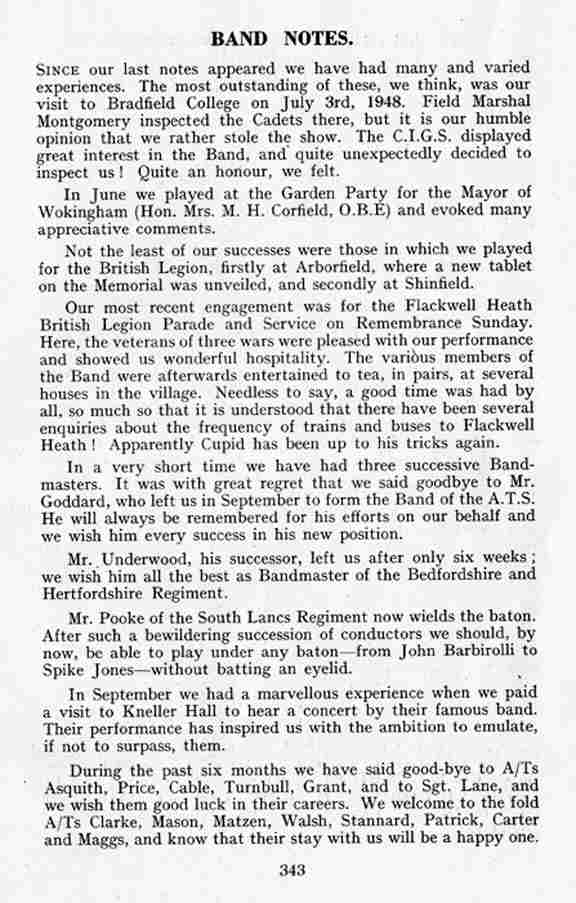 BAND NOTES.

SINCE our last notes appeared we have had many and varied experiences. The most outstanding of these, we think, was our visit to Bradfield College on July 3rd, 1948. Field Marshal Montgomery inspected the Cadets there, but it is our humble opinion that we rather stole the show. The C.I.G.S. displayed great interest in the Band, and quite unexpectedly decided to inspect us! Quite an honour, we felt.

In June we played at the Garden Party for the Mayor of Wokingham (Hon. Mrs. M. H. Corfield, O.B.E) and evoked many appreciative comments.

Not the least of our successes were those in which we played for the British Legion, firstly at Arborfield, where a new tablet on the Memorial was unveiled, and secondly at Shinfield.

Our most recent engagement was for the Flackwell Heath British Legion Parade and Service on Remembrance Sunday. Here, the veterans of three wars were pleased with our performance and showed us wonderful hospitality. The various members of the Band were afterwards entertained to tea, in pairs, at several houses in the village. Needless to say, a good time was had by all, so much so that it is understood that there have been several enquiries about the frequency of trains and buses to Flackwell Heath! Apparently Cupid has been up to his tricks again.

In a very short time we have had three successive Bandmasters. It was with great regret that we said goodbye to Mr. Goddard, who left us in September to form the Band of the A.T.S. He will always be remembered for his efforts on our behalf and we wish him every success in his new position.

Mr. Underwood, his successor, left us after only six weeks; we wish him all the best as Bandmaster of the Bedfordshire and Hertfordshire Regiment.

Mr. Pooke of the South Lancs Regiment now wields the baton. After such a bewildering succession of conductors we should, by now, be able to play under any baton—from John Barbirolli to Spike Jones—without batting an eyelid.

In September we had a marvellous experience when we paid a visit to Kneller Hall to hear a concert by their famous band. Their performance has inspired us with the ambition to emulate, if not to surpass, them.

During the past six months we have said good-bye to A/Ts Asquith, Price, Cable, Turnbull, Grant, and to Sgt. Lane, and we wish them good luck in their careers. We welcome to the fold A/Ts Clarke, Mason, Matzen, Walsh, Stannard, Patrick, Carter and Maggs, and know that their stay with us will be a happy one.

343